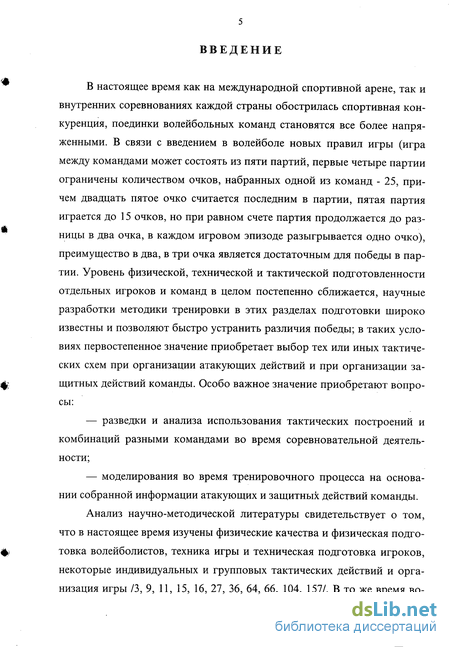 5

ВВЕДЕНИЕ

В настоящее время как на международной спортивной арене, так и внутренних соревнованиях каждой страны обострилась спортивная конкуренция, поединки волейбольных команд становятся все более напряженными. В связи с введением в волейболе новых правил игры (игра между командами может состоять из пяти партий, первые четыре партии ограничены количеством очков, набранных одной из команд - 25, причем двадцать пятое очко считается последним в партии, пятая партия играется до 15 очков, но при равном счете партия продолжается до разницы в два очка, в каждом игровом эпизоде разыгрывается одно очко), преимущество в два, в три очка является достаточным для победы в партии. Уровень физической, технической и тактической подготовленности отдельных игроков и команд в целом постепенно сближается, научные разработки методики тренировки в этих разделах подготовки широко известны и позволяют быстро устранить различия победы; в таких условиях первостепенное значение приобретает выбор тех или иных тактических схем при организации атакующих действий и при организации защитных действий команды. Особо важное значение приобретают вопросы:

— разведки и анализа использования тактических построений и комбинаций разными командами во время соревновательной деятельности;

— моделирования во время тренировочного процесса на основании собранной информации атакующих и защитных действий команды.

Анализ научно-методической литературы свидетельствует о том, что в настоящее время изучены физические качества и физическая подготовка волейболистов, техника игры и техническая подготовка игроков, некоторые индивидуальных и групповых тактических действий и организация игры /3, 9, 11, 15, 16, 27, 36, 64, 66, 104, 157/. В то же время во-

dsLib.net
библиотека диссертаций